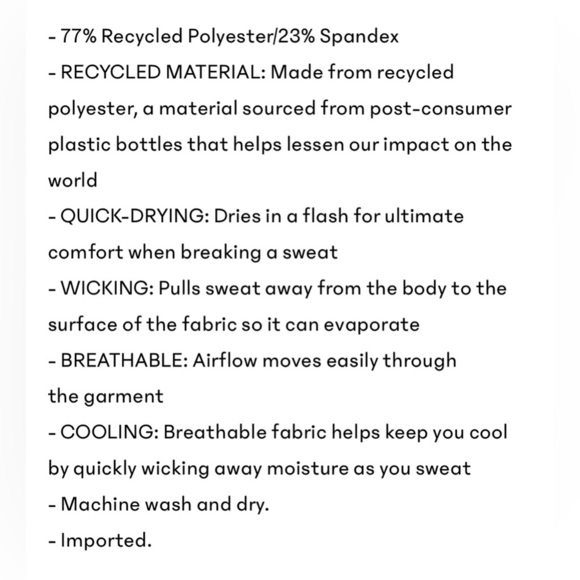 - 77% Recycled Polyester/23% Spandex
- RECYCLED MATERIAL: Made from recycled polyester, a material sourced from post-consumer plastic bottles that helps lessen our impact on the world
- QUICK-DRYING: Dries in a flash for ultimate comfort when breaking a sweat
- WICKING: Pulls sweat away from the body to the surface of the fabric so it can evaporate
- BREATHABLE: Airflow moves easily through the garment
- COOLING: Breathable fabric helps keep you cool by quickly wicking away moisture as you sweat
- Machine wash and dry.
- Imported.